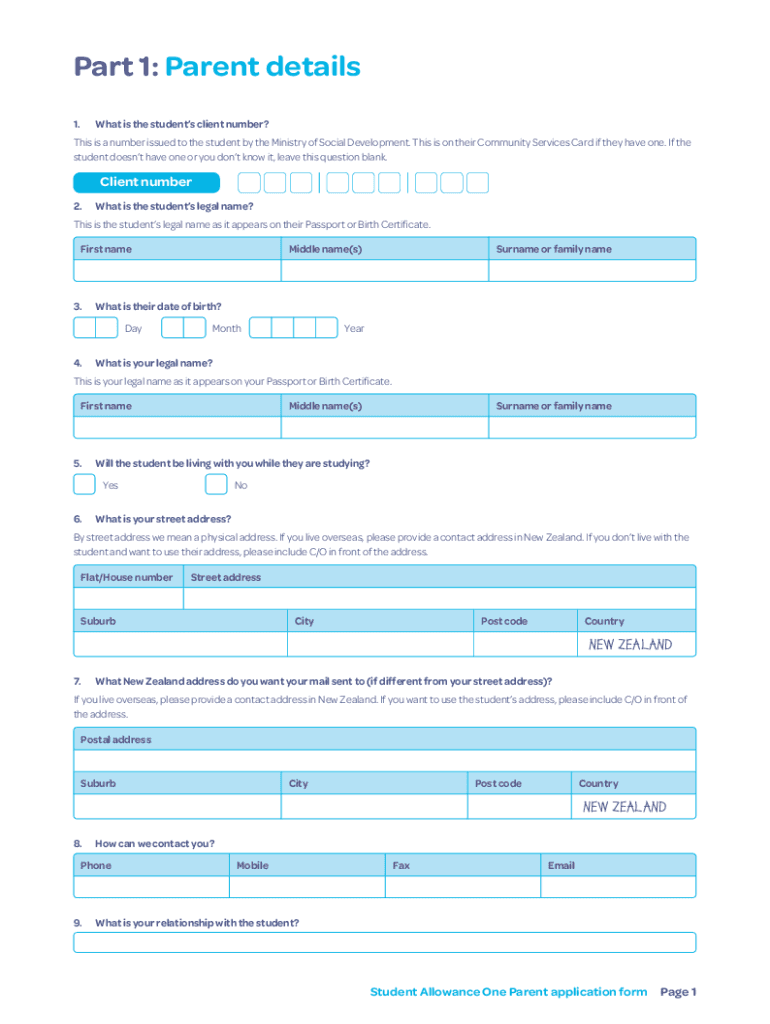 Part 1: Parent details

1. What is the student's client number?

This is a number issued to the student by the Ministry of Social Development. This is on their Community Services Card if they have one. If the student doesn't have one or you don't know it, leave this question blank.

Client number

2. What is the student's legal name?

This is the student's legal name as it appears on their Passport or Birth Certificate.

| First name | Middle name(s) | Surname or family name |
|---|---|---|
| | | |

3. What is their date of birth?

Day Month Year

4. What is your legal name?

This is your legal name as it appears on your Passport or Birth Certificate.

| First name | Middle name(s) | Surname or family name |
|---|---|---|
| | | |

5. Will the student be living with you while they are studying?

Yes No

6. What is your street address?

By street address we mean a physical address. If you live overseas, please provide a contact address in New Zealand. If you don't live with the student and want to use their address, please include C/O in front of the address.

| Flat/House number | Street address |
|---|---|
| | |

| Suburb | City | Post code | Country |
|---|---|---|---|
| | | | NEW ZEALAND |

7. What New Zealand address do you want your mail sent to (if different from your street address)?

If you live overseas, please provide a contact address in New Zealand. If you want to use the student's address, please include C/O in front of the address.

| Postal address |
|---|
| |

| Suburb | City | Post code | Country |
|---|---|---|---|
| | | | NEW ZEALAND |

8. How can we contact you?

| Phone | Mobile | Fax | Email |
|---|---|---|---|
| | | | |

9. What is your relationship with the student?

Student Allowance One Parent application form Page 1